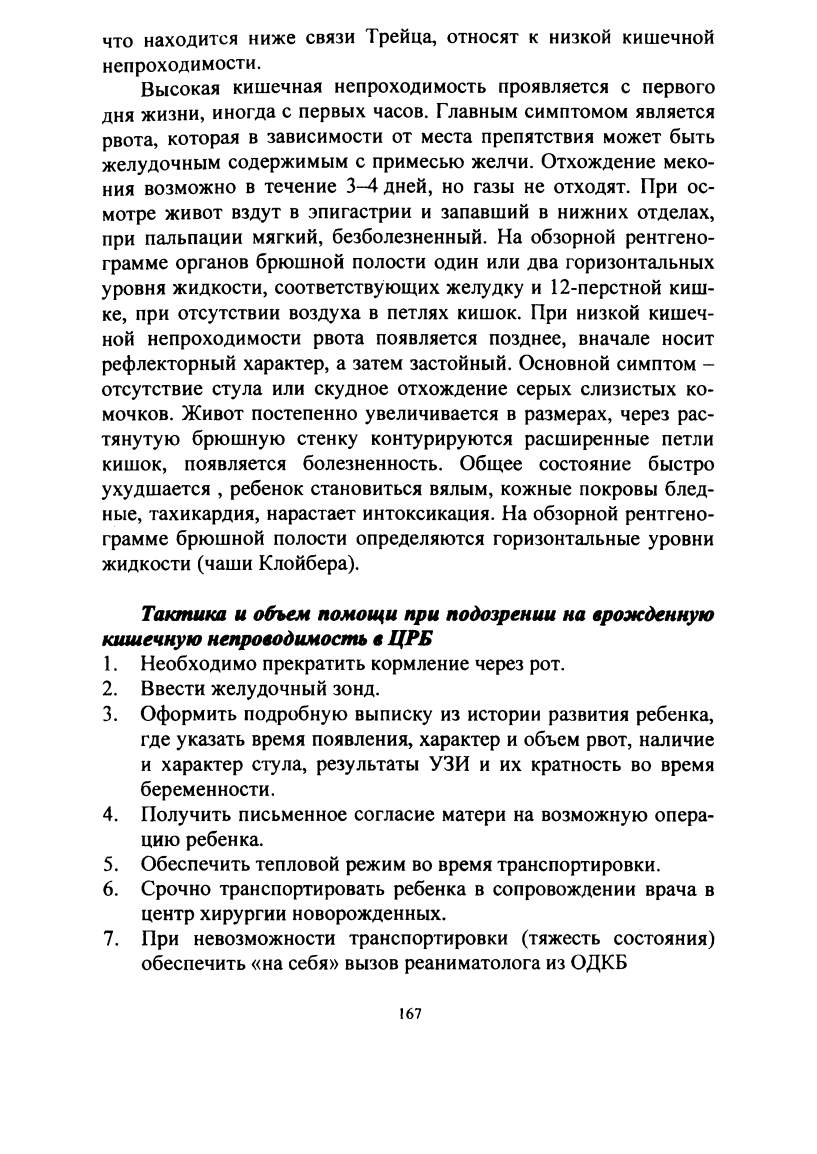 что находится ниже связи Трейца, относят к низкой кишечной непроходимости.

Высокая кишечная непроходимость проявляется с первого дня жизни, иногда с первых часов. Главным симптомом является рвота, которая в зависимости от места препятствия может быть желудочным содержимым с примесью желчи. Отхождение мекония возможно в течение 3–4 дней, но газы не отходят. При осмотре живот вздут в эпигастрии и запавший в нижних отделах, при пальпации мягкий, безболезненный. На обзорной рентгенограмме органов брюшной полости один или два горизонтальных уровня жидкости, соответствующих желудку и 12-перстной кишке, при отсутствии воздуха в петлях кишок. При низкой кишечной непроходимости рвота появляется позднее, вначале носит рефлекторный характер, а затем застойный. Основной симптом – отсутствие стула или скудное отхождение серых слизистых комочков. Живот постепенно увеличивается в размерах, через растянутую брюшную стенку контурируются расширенные петли кишок, появляется болезненность. Общее состояние быстро ухудшается , ребенок становиться вялым, кожные покровы бледные, тахикардия, нарастает интоксикация. На обзорной рентгенограмме брюшной полости определяются горизонтальные уровни жидкости (чаши Клойбера).

Тактика и объем помощи при подозрении на врожденную кишечную непроводимость в ЦРБ

1. Необходимо прекратить кормление через рот.
2. Ввести желудочный зонд.
3. Оформить подробную выписку из истории развития ребенка, где указать время появления, характер и объем рвот, наличие и характер стула, результаты УЗИ и их кратность во время беременности.
4. Получить письменное согласие матери на возможную операцию ребенка.
5. Обеспечить тепловой режим во время транспортировки.
6. Срочно транспортировать ребенка в сопровождении врача в центр хирургии новорожденных.
7. При невозможности транспортировки (тяжесть состояния) обеспечить «на себя» вызов реаниматолога из ОДКБ

167